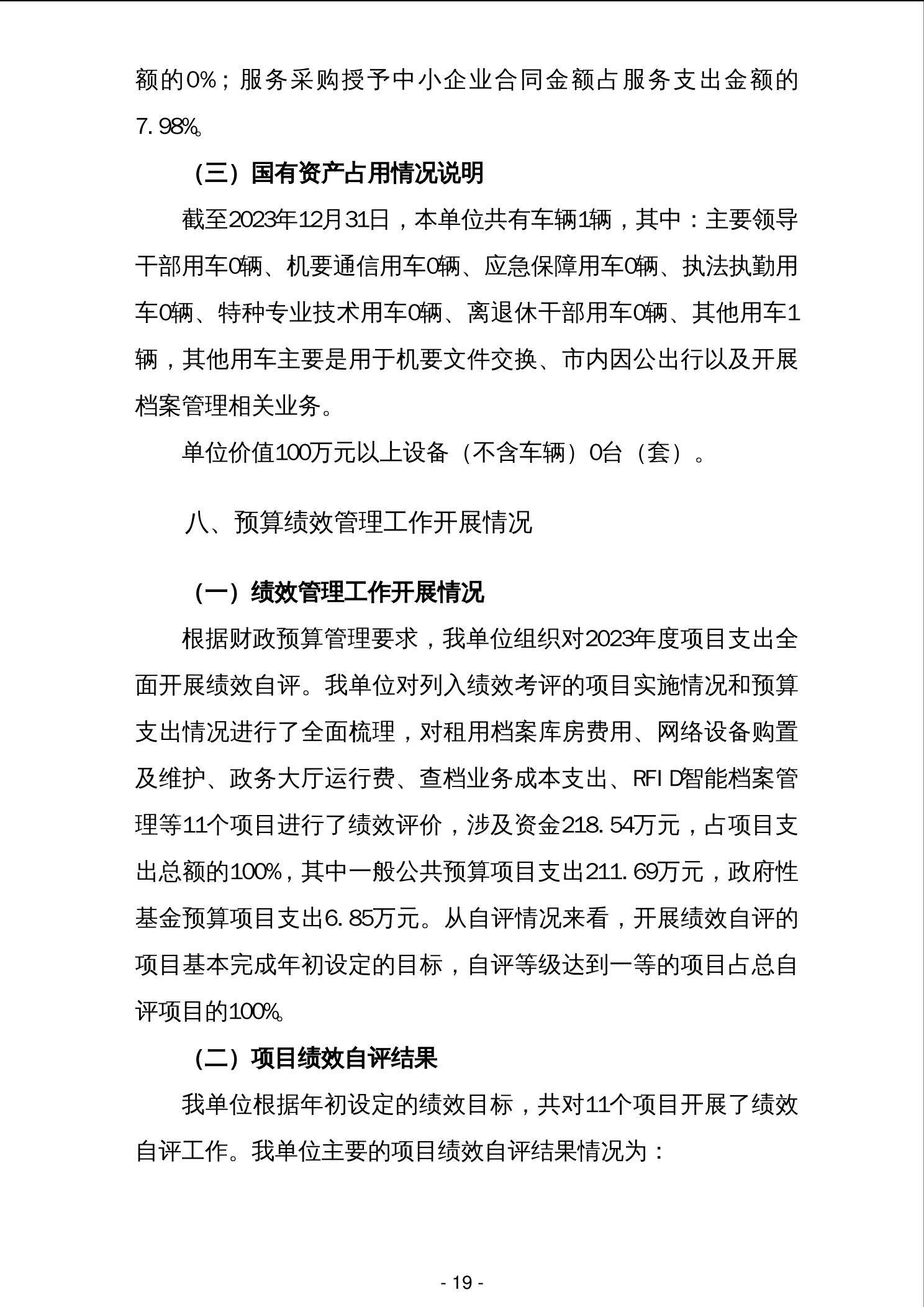 额的0%；服务采购授予中小企业合同金额占服务支出金额的7.98%。

（三）国有资产占用情况说明

截至2023年12月31日，本单位共有车辆1辆，其中：主要领导干部用车0辆、机要通信用车0辆、应急保障用车0辆、执法执勤用车0辆、特种专业技术用车0辆、离退休干部用车0辆、其他用车1辆，其他用车主要是用于机要文件交换、市内因公出行以及开展档案管理相关业务。

单位价值100万元以上设备（不含车辆）0台（套）。

八、预算绩效管理工作开展情况

（一）绩效管理工作开展情况

根据财政预算管理要求，我单位组织对2023年度项目支出全面开展绩效自评。我单位对列入绩效考评的项目实施情况和预算支出情况进行了全面梳理，对租用档案库房费用、网络设备购置及维护、政务大厅运行费、查档业务成本支出、RFID智能档案管理等11个项目进行了绩效评价，涉及资金218.54万元，占项目支出总额的100%，其中一般公共预算项目支出211.69万元，政府性基金预算项目支出6.85万元。从自评情况来看，开展绩效自评的项目基本完成年初设定的目标，自评等级达到一等的项目占总自评项目的100%。

（二）项目绩效自评结果

我单位根据年初设定的绩效目标，共对11个项目开展了绩效自评工作。我单位主要的项目绩效自评结果情况为：

- 19 -